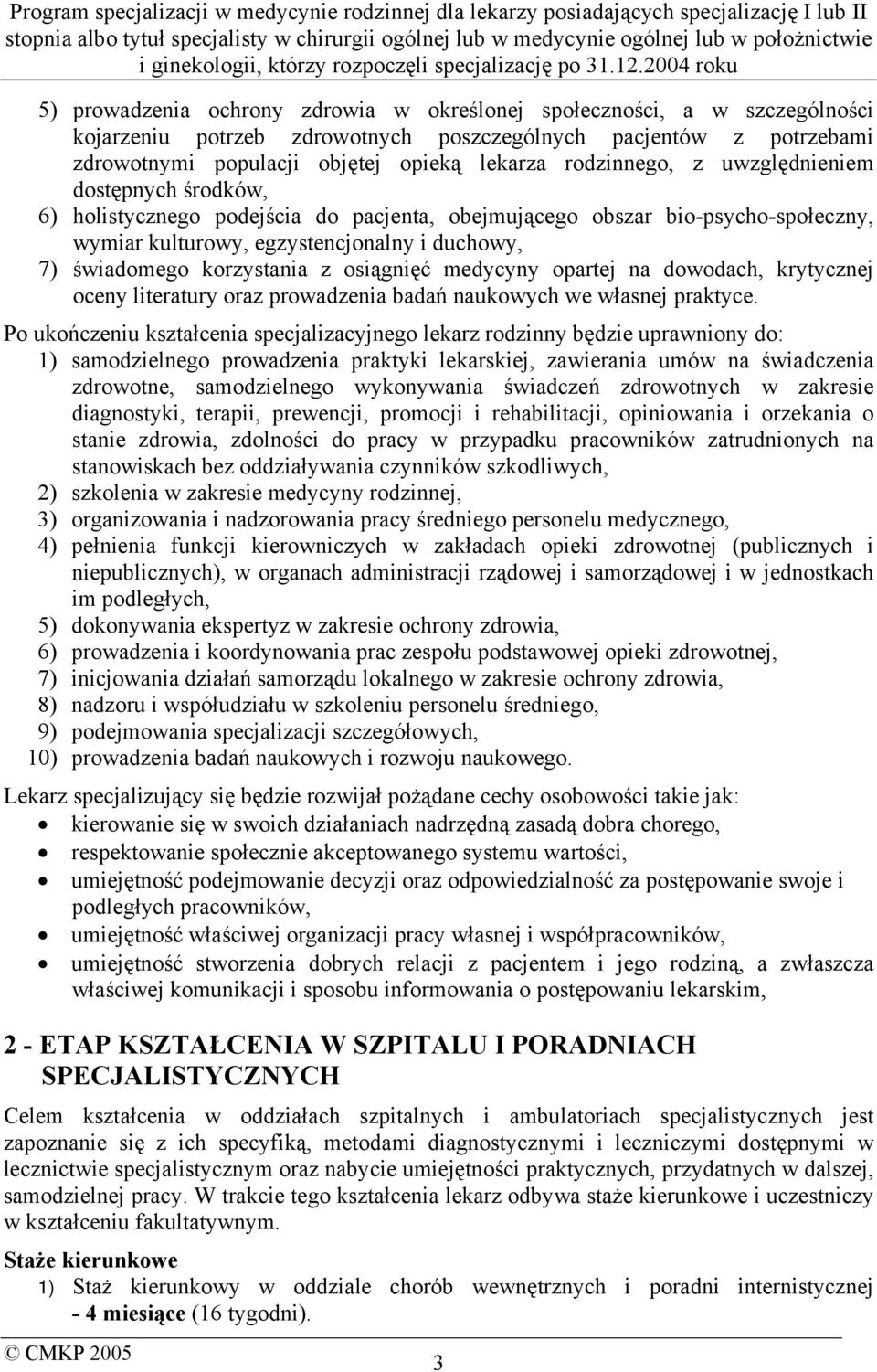 Program specjalizacji w medycynie rodzinnej dla lekarzy posiadających specjalizację I lub II stopnia albo tytuł specjalisty w chirurgii ogólnej lub w medycynie ogólnej lub w położnictwie i ginekologii, którzy rozpoczęli specjalizację po 31.12.2004 roku

5) prowadzenia ochrony zdrowia w określonej społeczności, a w szczególności kojarzeniu potrzeb zdrowotnych poszczególnych pacjentów z potrzebami zdrowotnymi populacji objętej opieką lekarza rodzinnego, z uwzględnieniem dostępnych środków,
6) holistycznego podejścia do pacjenta, obejmującego obszar bio-psycho-społeczny, wymiar kulturowy, egzystencjonalny i duchowy,
7) świadomego korzystania z osiągnięć medycyny opartej na dowodach, krytycznej oceny literatury oraz prowadzenia badań naukowych we własnej praktyce.

Po ukończeniu kształcenia specjalizacyjnego lekarz rodzinny będzie uprawniony do:
1) samodzielnego prowadzenia praktyki lekarskiej, zawierania umów na świadczenia zdrowotne, samodzielnego wykonywania świadczeń zdrowotnych w zakresie diagnostyki, terapii, prewencji, promocji i rehabilitacji, opiniowania i orzekania o stanie zdrowia, zdolności do pracy w przypadku pracowników zatrudnionych na stanowiskach bez oddziaływania czynników szkodliwych,
2) szkolenia w zakresie medycyny rodzinnej,
3) organizowania i nadzorowania pracy średniego personelu medycznego,
4) pełnienia funkcji kierowniczych w zakładach opieki zdrowotnej (publicznych i niepublicznych), w organach administracji rządowej i samorządowej i w jednostkach im podległych,
5) dokonywania ekspertyz w zakresie ochrony zdrowia,
6) prowadzenia i koordynowania prac zespołu podstawowej opieki zdrowotnej,
7) inicjowania działań samorządu lokalnego w zakresie ochrony zdrowia,
8) nadzoru i współudziału w szkoleniu personelu średniego,
9) podejmowania specjalizacji szczegółowych,
10) prowadzenia badań naukowych i rozwoju naukowego.

Lekarz specjalizujący się będzie rozwijał pożądane cechy osobowości takie jak:
• kierowanie się w swoich działaniach nadrzędną zasadą dobra chorego,
• respektowanie społecznie akceptowanego systemu wartości,
• umiejętność podejmowanie decyzji oraz odpowiedzialność za postępowanie swoje i podległych pracowników,
• umiejętność właściwej organizacji pracy własnej i współpracowników,
• umiejętność stworzenia dobrych relacji z pacjentem i jego rodziną, a zwłaszcza właściwej komunikacji i sposobu informowania o postępowaniu lekarskim,

2 - ETAP KSZTAŁCENIA W SZPITALU I PORADNIACH SPECJALISTYCZNYCH

Celem kształcenia w oddziałach szpitalnych i ambulatoriach specjalistycznych jest zapoznanie się z ich specyfiką, metodami diagnostycznymi i leczniczymi dostępnymi w lecznictwie specjalistycznym oraz nabycie umiejętności praktycznych, przydatnych w dalszej, samodzielnej pracy. W trakcie tego kształcenia lekarz odbywa staże kierunkowe i uczestniczy w kształceniu fakultatywnym.

Staże kierunkowe
1) Staż kierunkowy w oddziale chorób wewnętrznych i poradni internistycznej - 4 miesiące (16 tygodni).

© CMKP 2005
3